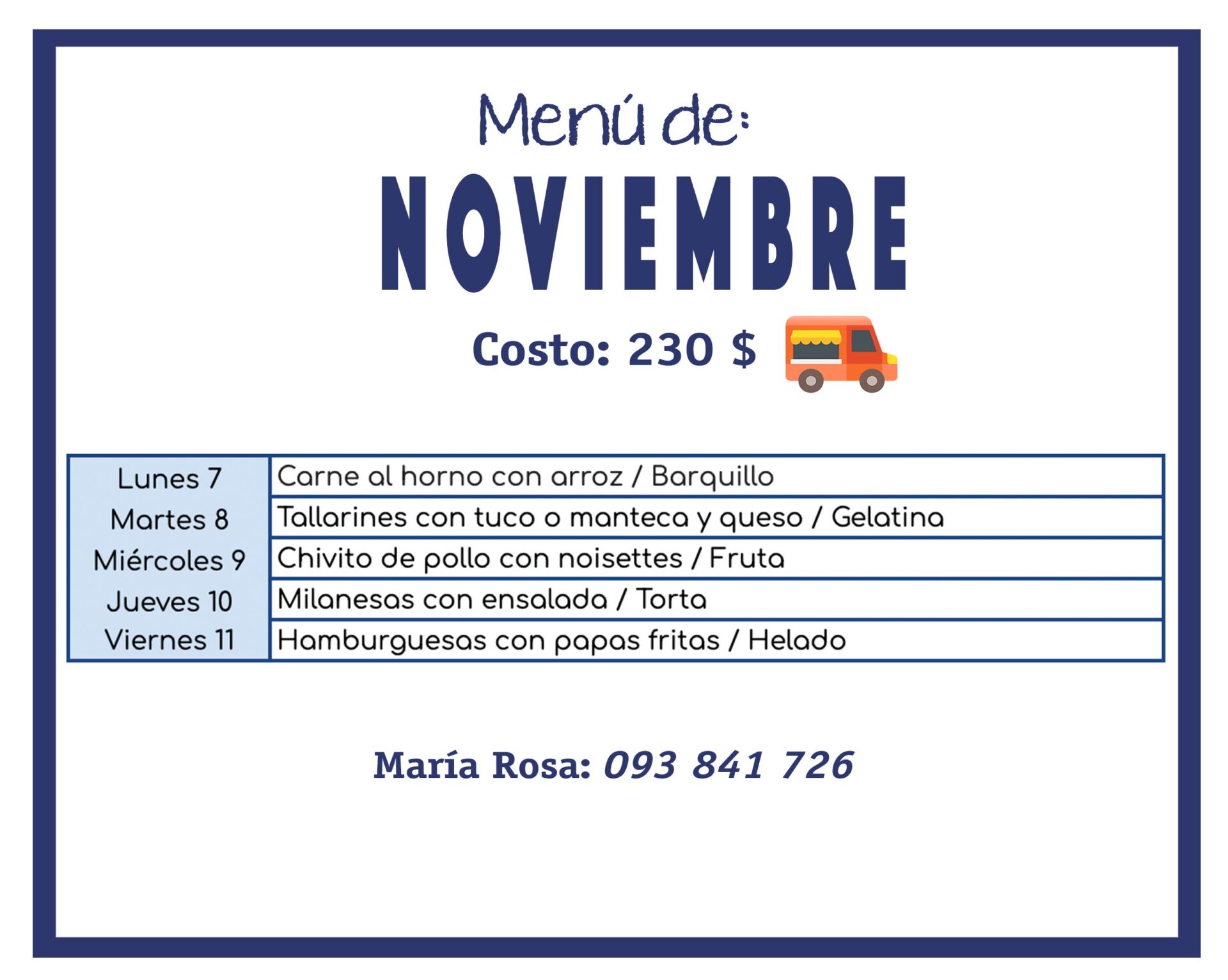 Menú de:

NOVIEMBRE

Costo: 230 $

| | |
|---|---|
| Lunes 7 | Carne al horno con arroz / Barquillo |
| Martes 8 | Tallarines con tuco o manteca y queso / Gelatina |
| Miércoles 9 | Chivito de pollo con noisettes / Fruta |
| Jueves 10 | Milanesas con ensalada / Torta |
| Viernes 11 | Hamburguesas con papas fritas / Helado |

María Rosa: 093 841 726